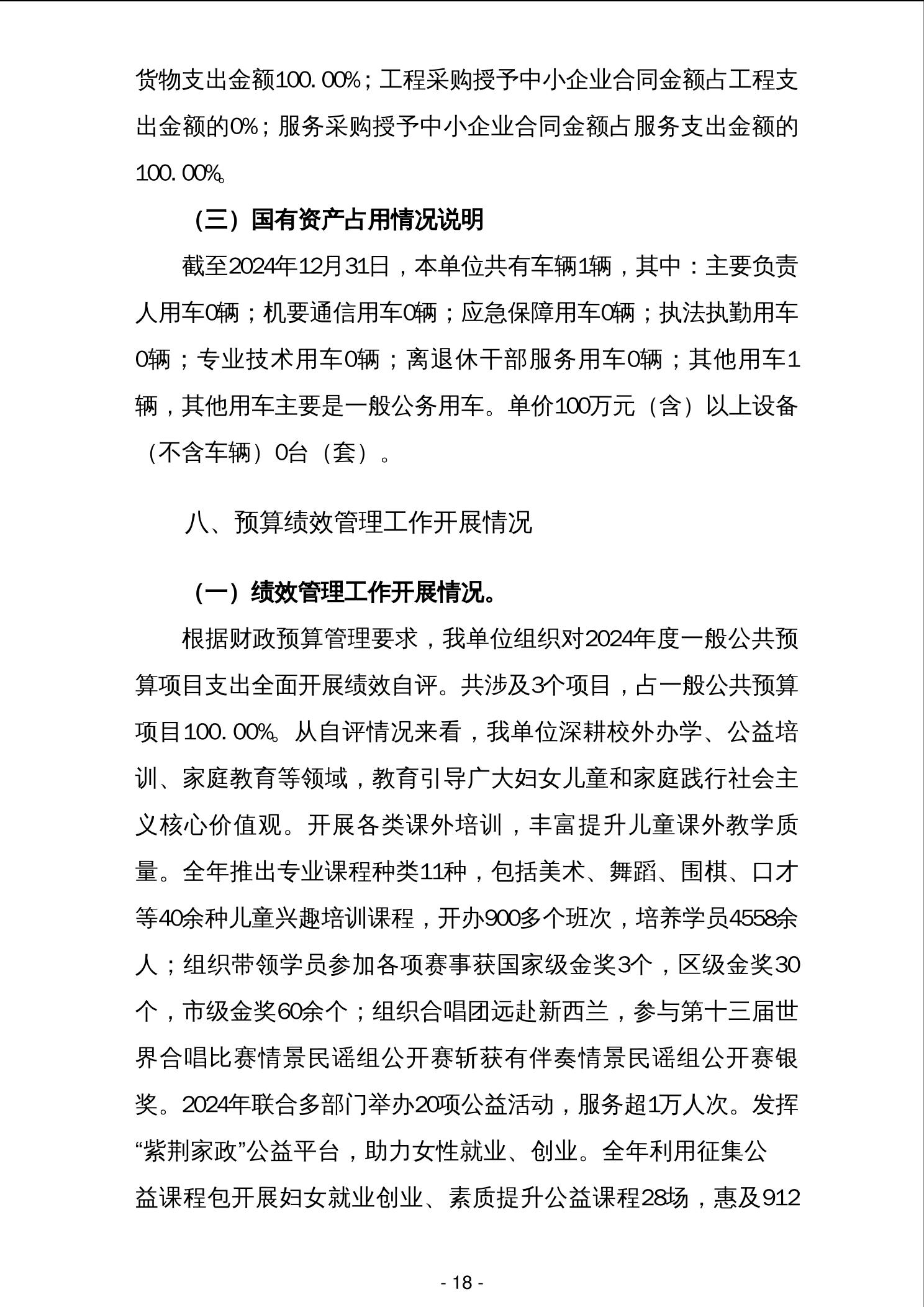 货物支出金额100.00%；工程采购授予中小企业合同金额占工程支出金额的0%；服务采购授予中小企业合同金额占服务支出金额的100.00%。

（三）国有资产占用情况说明

截至2024年12月31日，本单位共有车辆1辆，其中：主要负责人用车0辆；机要通信用车0辆；应急保障用车0辆；执法执勤用车0辆；专业技术用车0辆；离退休干部服务用车0辆；其他用车1辆，其他用车主要是一般公务用车。单价100万元（含）以上设备（不含车辆）0台（套）。

八、预算绩效管理工作开展情况

（一）绩效管理工作开展情况。

根据财政预算管理要求，我单位组织对2024年度一般公共预算项目支出全面开展绩效自评。共涉及3个项目，占一般公共预算项目100.00%。从自评情况来看，我单位深耕校外办学、公益培训、家庭教育等领域，教育引导广大妇女儿童和家庭践行社会主义核心价值观。开展各类课外培训，丰富提升儿童课外教学质量。全年推出专业课程种类11种，包括美术、舞蹈、围棋、口才等40余种儿童兴趣培训课程，开办900多个班次，培养学员4558余人；组织带领学员参加各项赛事获国家级金奖3个，区级金奖30个，市级金奖60余个；组织合唱团远赴新西兰，参与第十三届世界合唱比赛情景民谣组公开赛斩获有伴奏情景民谣组公开赛银奖。2024年联合多部门举办20项公益活动，服务超1万人次。发挥“紫荆家政”公益平台，助力女性就业、创业。全年利用征集公益课程包开展妇女就业创业、素质提升公益课程28场，惠及912

- 18 -